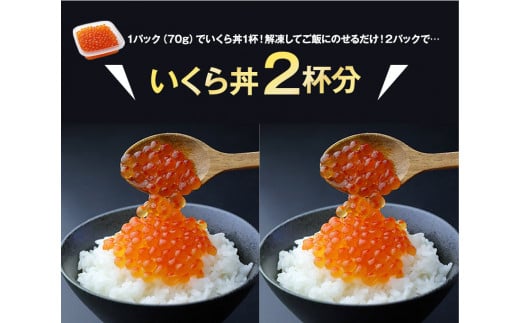 1パック（70g）でいくら丼1杯！解凍してご飯にのせるだけ！2パックで…

いくら丼2杯分